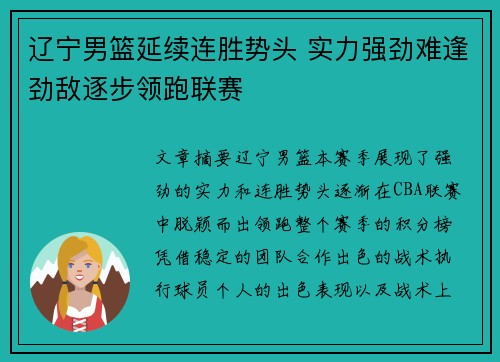 辽宁男篮延续连胜势头 实力强劲难逢劲敌逐步领跑联赛

文章摘要辽宁男篮本赛季展现了强劲的实力和连胜势头逐渐在CBA联赛中脱颖而出领跑整个赛季的积分榜凭借稳定的团队合作出色的战术执行球员个人的出色表现以及战术上